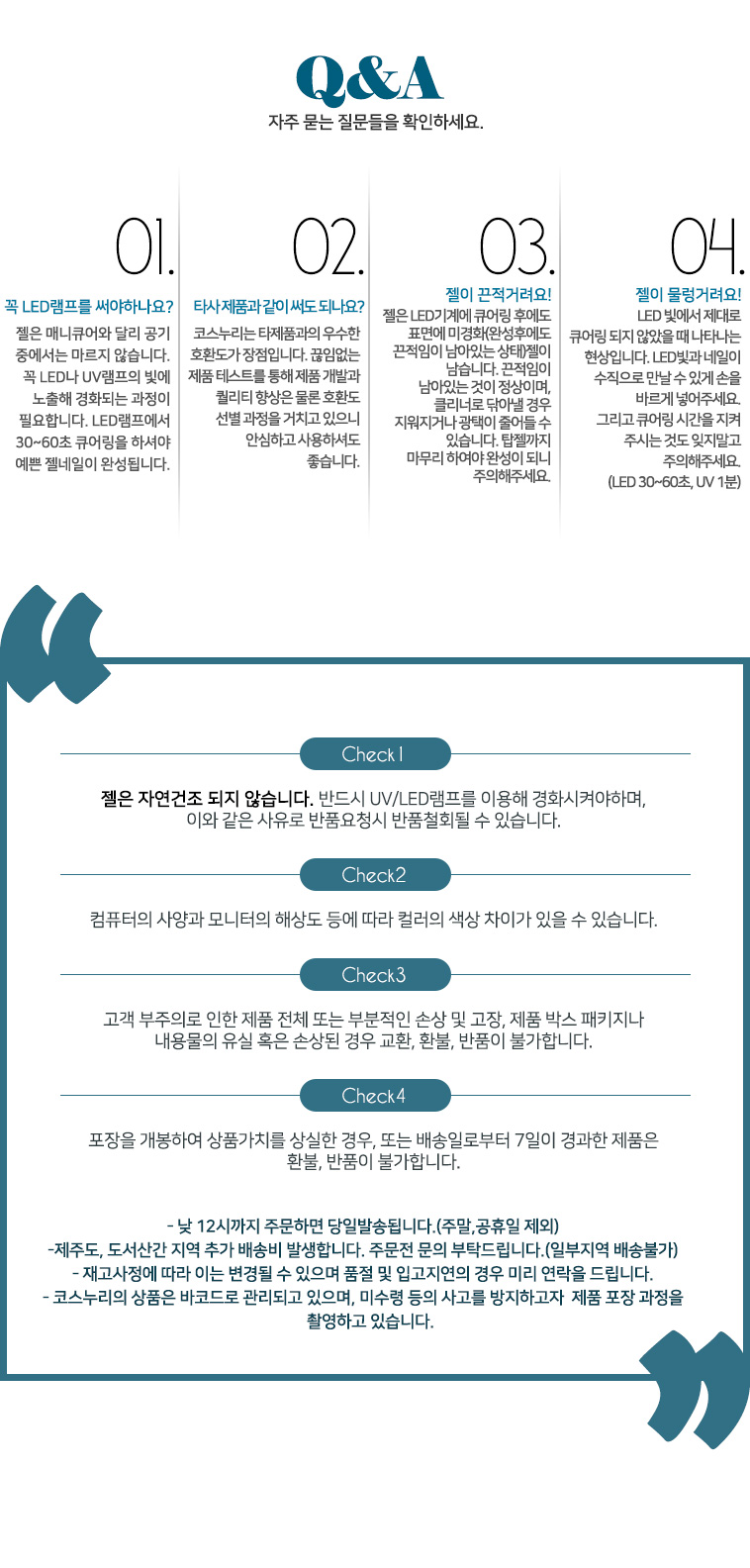 Q&A
자주 묻는 질문들을 확인하세요.

01.
꼭 LED램프를 써야하나요?
젤은 매니큐어와 달리 공기 중에서는 마르지 않습니다. 꼭 LED나 UV램프의 빛에 노출해 경화되는 과정이 필요합니다. LED램프에서 30~60초 큐어링을 하셔야 예쁜 젤네일이 완성됩니다.

02.
타사제품과 같이 써도 되나요?
코스누리는 타제품과의 우수한 호환도가 장점입니다. 끊임없는 제품 테스트를 통해 제품 개발과 퀄리티 향상은 물론 호환도 선별 과정을 거치고 있으니 안심하고 사용하셔도 좋습니다.

03.
젤이 끈적거려요!
젤은 LED기계에 큐어링 후에도 표면에 미경화(완성후에도 끈적임이 남아있는 상태)젤이 남습니다. 끈적임이 남아있는 것이 정상이며, 클리너로 닦아낼 경우 지워지거나 광택이 줄어들 수 있습니다. 탑젤까지 마무리 하여야 완성이 되니 주의해주세요.

04.
젤이 물렁거려요!
LED 빛에서 제대로 큐어링 되지 않았을 때 나타나는 현상입니다. LED빛과 네일이 수직으로 만날 수 있게 손을 바르게 넣어주세요. 그리고 큐어링 시간을 지켜 주시는 것도 잊지말고 주의해주세요. (LED 30~60초, UV 1분)

Check1
젤은 자연건조 되지 않습니다. 반드시 UV/LED램프를 이용해 경화시켜야하며, 이와 같은 사유로 반품요청시 반품철회될 수 있습니다.

Check2
컴퓨터의 사양과 모니터의 해상도 등에 따라 컬러의 색상 차이가 있을 수 있습니다.

Check3
고객 부주의로 인한 제품 전체 또는 부분적인 손상 및 고장, 제품 박스 패키지나 내용물의 유실 혹은 손상된 경우 교환, 환불, 반품이 불가합니다.

Check4
포장을 개봉하여 상품가치를 상실한 경우, 또는 배송일로부터 7일이 경과한 제품은 환불, 반품이 불가합니다.

- 낮 12시까지 주문하면 당일발송됩니다.(주말,공휴일 제외)
-제주도, 도서산간 지역 추가 배송비 발생합니다. 주문전 문의 부탁드립니다.(일부지역 배송불가)
- 재고사정에 따라 이는 변경될 수 있으며 품절 및 입고지연의 경우 미리 연락을 드립니다.
- 코스누리의 상품은 바코드로 관리되고 있으며, 미수령 등의 사고를 방지하고자 제품 포장 과정을 촬영하고 있습니다.